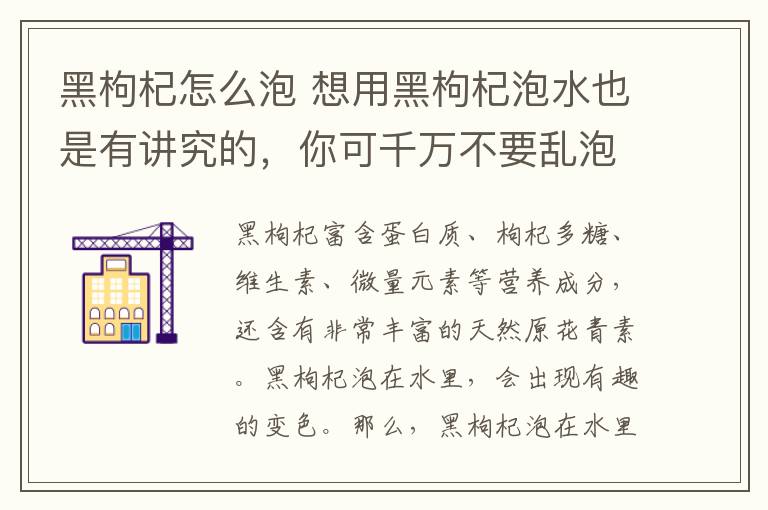 黑枸杞怎么泡 想用黑枸杞泡水也是有讲究的，你可千万不要乱泡

黑枸杞富含蛋白质、枸杞多糖、维生素、微量元素等营养成分，还含有非常丰富的天然原花青素。黑枸杞泡在水里，会出现有趣的变色。那么，黑枸杞泡在水里